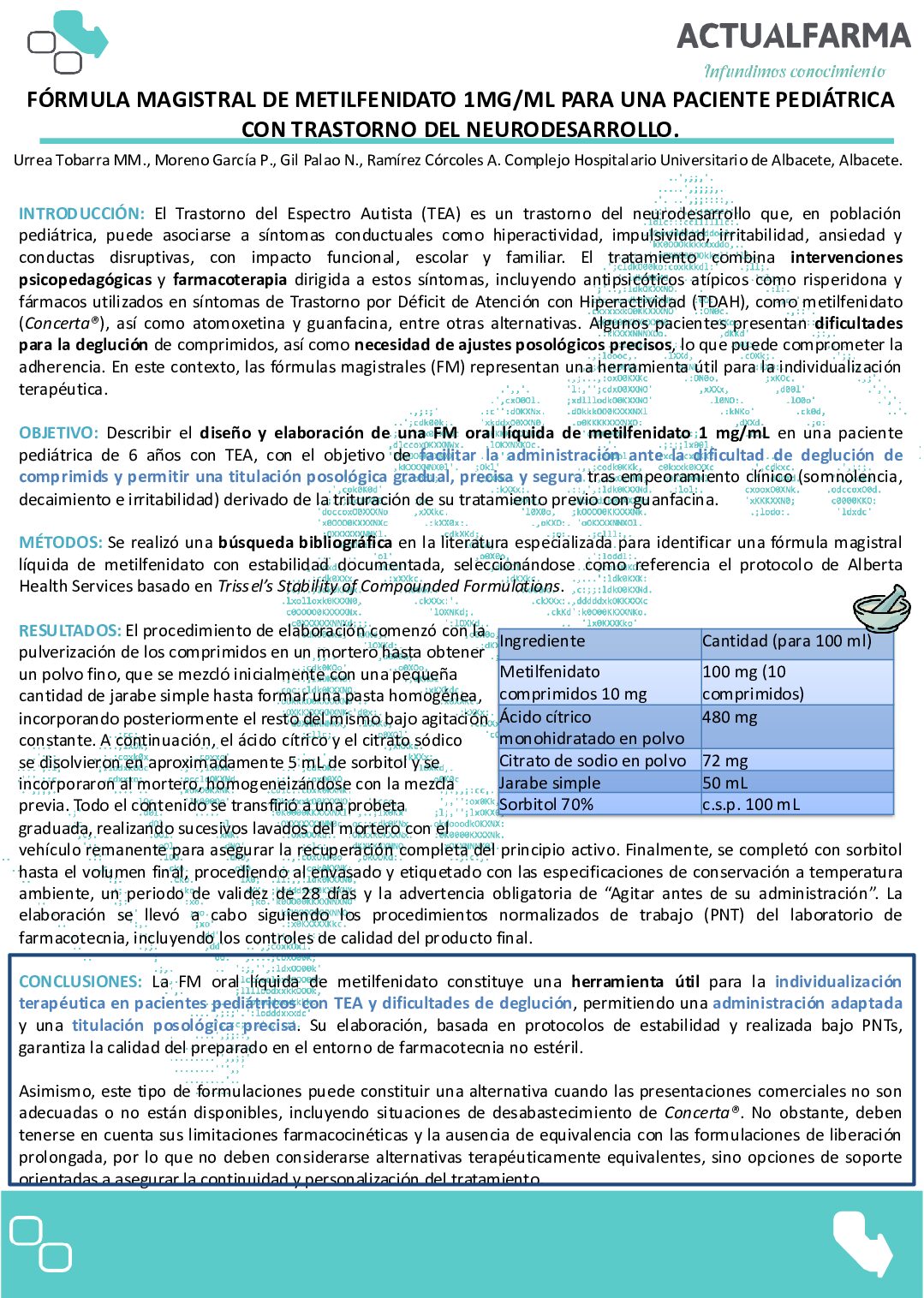 ACTUALFARMA
Infundimos conocimiento

FÓRMULA MAGISTRAL DE METILFENIDATO 1MG/ML PARA UNA PACIENTE PEDIÁTRICA CON TRASTORNO DEL NEURODESARROLLO.

Urrea Tobarra MM., Moreno García P., Gil Palao N., Ramírez Córcoles A. Complejo Hospitalario Universitario de Albacete, Albacete.

INTRODUCCIÓN: El Trastorno del Espectro Autista (TEA) es un trastorno del neurodesarrollo que, en población pediátrica, puede asociarse a síntomas conductuales como hiperactividad, impulsividad, irritabilidad, ansiedad y conductas disruptivas, con impacto funcional, escolar y familiar. El tratamiento combina intervenciones psicopedagógicas y farmacoterapia dirigida a estos síntomas, incluyendo antipsicóticos atípicos como risperidona y fármacos utilizados en síntomas de Trastorno por Déficit de Atención con Hiperactividad (TDAH), como metilfenidato (Concerta®), así como atomoxetina y guanfacina, entre otras alternativas. Algunos pacientes presentan dificultades para la deglución de comprimidos, así como necesidad de ajustes posológicos precisos, lo que puede comprometer la adherencia. En este contexto, las fórmulas magistrales (FM) representan una herramienta útil para la individualización terapéutica.

OBJETIVO: Describir el diseño y elaboración de una FM oral líquida de metilfenidato 1 mg/mL en una paciente pediátrica de 6 años con TEA, con el objetivo de facilitar la administración ante la dificultad de deglución de comprimids y permitir una titulación posológica gradual, precisa y segura tras empeoramiento clínico (somnolencia, decaimiento e irritabilidad) derivado de la trituración de su tratamiento previo con guanfacina.

MÉTODOS: Se realizó una búsqueda bibliográfica en la literatura especializada para identificar una fórmula magistral líquida de metilfenidato con estabilidad documentada, seleccionándose como referencia el protocolo de Alberta Health Services basado en Trissel's Stability of Compounded Formulations.

RESULTADOS: El procedimiento de elaboración comenzó con la pulverización de los comprimidos en un mortero hasta obtener un polvo fino, que se mezcló inicialmente con una pequeña cantidad de jarabe simple hasta formar una pasta homogénea, incorporando posteriormente el resto del mismo bajo agitación constante. A continuación, el ácido cítrico y el citrato sódico se disolvieron en aproximadamente 5 mL de sorbitol y se incorporaron al mortero, homogeneizándose con la mezcla previa. Todo el contenido se transfirió a una probeta graduada, realizando sucesivos lavados del mortero con el vehículo remanente para asegurar la recuperación completa del principio activo. Finalmente, se completó con sorbitol hasta el volumen final, procediendo al envasado y etiquetado con las especificaciones de conservación a temperatura ambiente, un periodo de validez de 28 días y la advertencia obligatoria de "Agitar antes de su administración". La elaboración se llevó a cabo siguiendo los procedimientos normalizados de trabajo (PNT) del laboratorio de farmacotecnia, incluyendo los controles de calidad del producto final.

| Ingrediente | Cantidad (para 100 ml) |
|---|---|
| Metilfenidato comprimidos 10 mg | 100 mg (10 comprimidos) |
| Ácido cítrico monohidratado en polvo | 480 mg |
| Citrato de sodio en polvo | 72 mg |
| Jarabe simple | 50 mL |
| Sorbitol 70% | c.s.p. 100 mL |

CONCLUSIONES: La FM oral líquida de metilfenidato constituye una herramienta útil para la individualización terapéutica en pacientes pediátricos con TEA y dificultades de deglución, permitiendo una administración adaptada y una titulación posológica precisa. Su elaboración, basada en protocolos de estabilidad y realizada bajo PNTs, garantiza la calidad del preparado en el entorno de farmacotecnia no estéril.

Asimismo, este tipo de formulaciones puede constituir una alternativa cuando las presentaciones comerciales no son adecuadas o no están disponibles, incluyendo situaciones de desabastecimiento de Concerta®. No obstante, deben tenerse en cuenta sus limitaciones farmacocinéticas y la ausencia de equivalencia con las formulaciones de liberación prolongada, por lo que no deben considerarse alternativas terapéuticamente equivalentes, sino opciones de soporte orientadas a asegurar la continuidad y personalización del tratamiento.